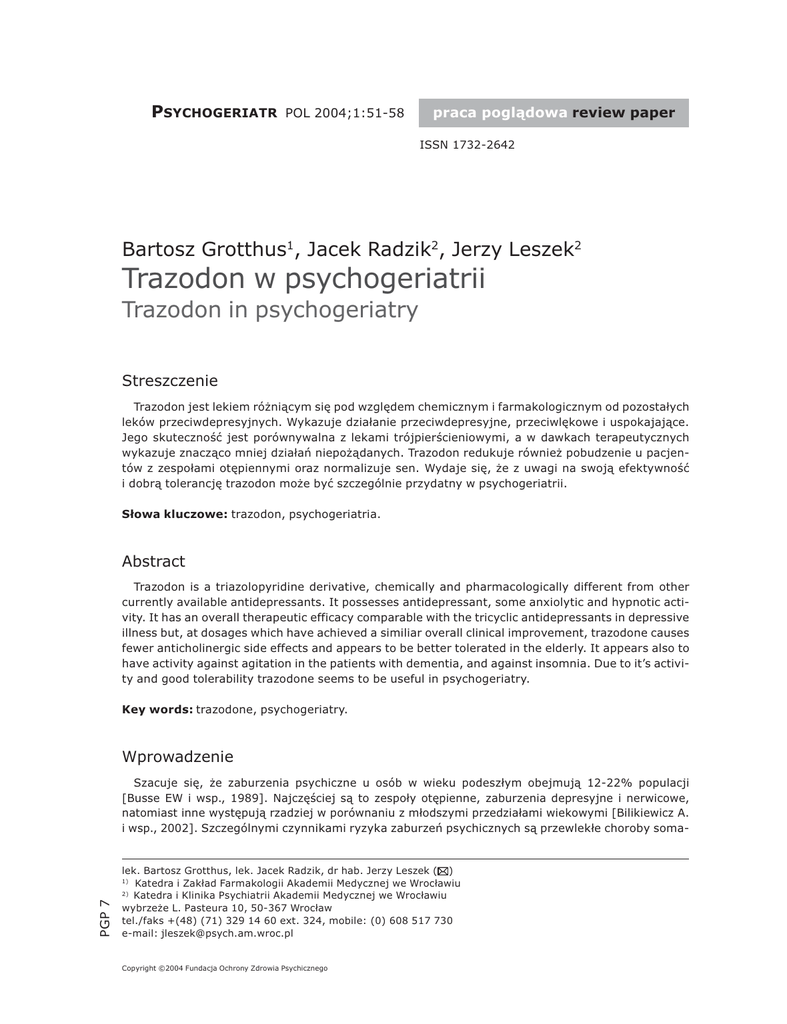 PSYCHOGERIATR POL 2004;1:51-58 praca poglądowa review paper

ISSN 1732-2642

Bartosz Grotthus$^1$, Jacek Radzik$^2$, Jerzy Leszek$^2$
Trazodon w psychogeriatrii
Trazodon in psychogeriatry

Streszczenie

Trazodon jest lekiem różniącym się pod względem chemicznym i farmakologicznym od pozostałych leków przeciwdepresyjnych. Wykazuje działanie przeciwdepresyjne, przeciwlękowe i uspokajające. Jego skuteczność jest porównywalna z lekami trójpierścieniowymi, a w dawkach terapeutycznych wykazuje znacząco mniej działań niepożądanych. Trazodon redukuje również pobudzenie u pacjentów z zespołami otępiennymi oraz normalizuje sen. Wydaje się, że z uwagi na swoją efektywność i dobrą tolerancję trazodon może być szczególnie przydatny w psychogeriatrii.

Słowa kluczowe: trazodon, psychogeriatria.

Abstract

Trazodon is a triazolopyridine derivative, chemically and pharmacologically different from other currently available antidepressants. It possesses antidepressant, some anxiolytic and hypnotic activity. It has an overall therapeutic efficacy comparable with the tricyclic antidepressants in depressive illness but, at dosages which have achieved a similiar overall clinical improvement, trazodone causes fewer anticholinergic side effects and appears to be better tolerated in the elderly. It appears also to have activity against agitation in the patients with dementia, and against insomnia. Due to it's activity and good tolerability trazodone seems to be useful in psychogeriatry.

Key words: trazodone, psychogeriatry.

Wprowadzenie

Szacuje się, że zaburzenia psychiczne u osób w wieku podeszłym obejmują 12-22% populacji [Busse EW i wsp., 1989]. Najczęściej są to zespoły otępienne, zaburzenia depresyjne i nerwicowe, natomiast inne występują rzadziej w porównaniu z młodszymi przedziałami wiekowymi [Bilikiewicz A. i wsp., 2002]. Szczególnymi czynnikami ryzyka zaburzeń psychicznych są przewlekłe choroby soma-

lek. Bartosz Grotthus, lek. Jacek Radzik, dr hab. Jerzy Leszek (✉)
$^{1)}$ Katedra i Zakład Farmakologii Akademii Medycznej we Wrocławiu
$^{2)}$ Katedra i Klinika Psychiatrii Akademii Medycznej we Wrocławiu
wybrzeże L. Pasteura 10, 50-367 Wrocław
tel./faks +(48) (71) 329 14 60 ext. 324, mobile: (0) 608 517 730
e-mail: jleszek@psych.am.wroc.pl

PGP 7

Copyright ©2004 Fundacja Ochrony Zdrowia Psychicznego